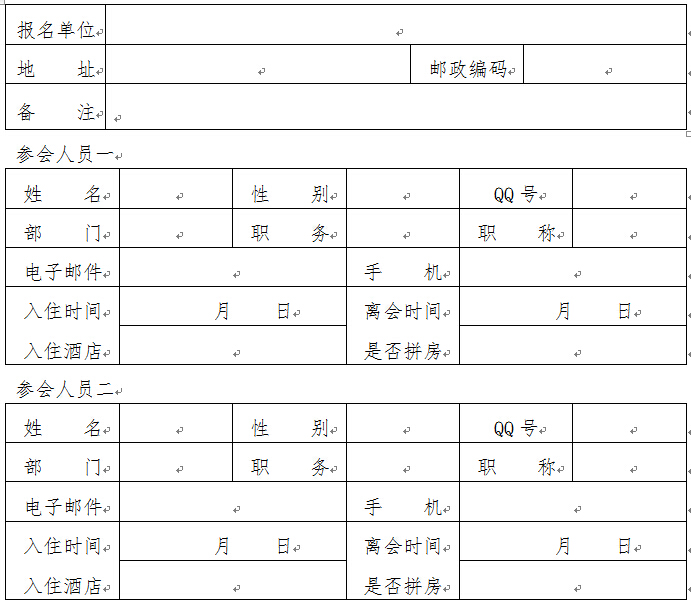 | 报名单位 | | | |
|---|---|---|---|
| 地　　址 | | 邮政编码 | |
| 备　　注 | | | |

参会人员一

| 姓　　名 | | 性　　别 | | QQ 号 | |
|---|---|---|---|---|---|
| 部　　门 | | 职　　务 | | 职　　称 | |
| 电子邮件 | | | 手　　机 | | |
| 入住时间 | 月　　日 | | 离会时间 | 月　　日 | |
| 入住酒店 | | | 是否拼房 | | |

参会人员二

| 姓　　名 | | 性　　别 | | QQ 号 | |
|---|---|---|---|---|---|
| 部　　门 | | 职　　务 | | 职　　称 | |
| 电子邮件 | | | 手　　机 | | |
| 入住时间 | 月　　日 | | 离会时间 | 月　　日 | |
| 入住酒店 | | | 是否拼房 | | |